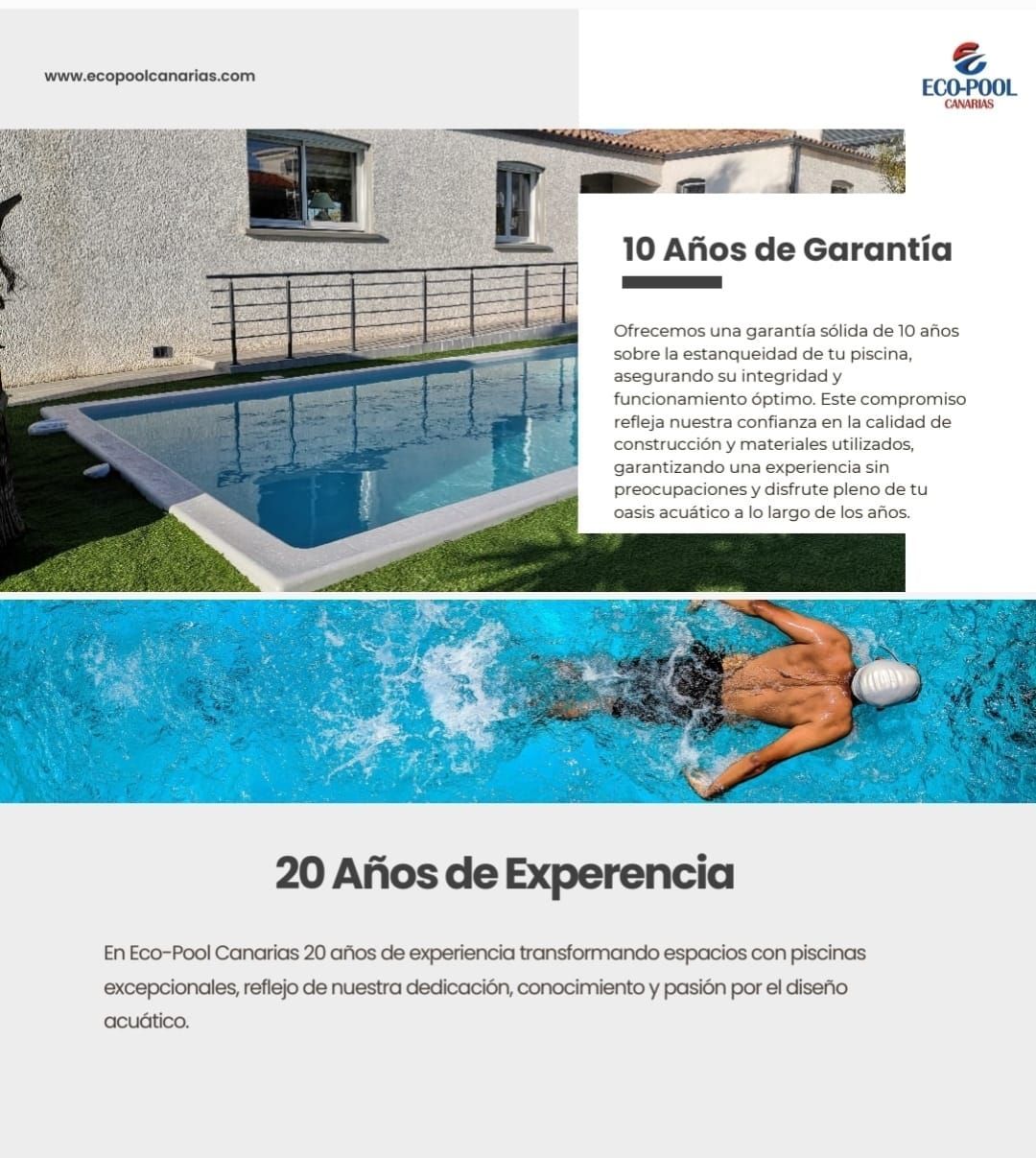 www.ecopoolcanarias.com

ECO-POOL
CANARIAS

10 Años de Garantía

Ofrecemos una garantía sólida de 10 años sobre la estanqueidad de tu piscina, asegurando su integridad y funcionamiento óptimo. Este compromiso refleja nuestra confianza en la calidad de construcción y materiales utilizados, garantizando una experiencia sin preocupaciones y disfrute pleno de tu oasis acuático a lo largo de los años.

20 Años de Experencia

En Eco-Pool Canarias 20 años de experiencia transformando espacios con piscinas excepcionales, reflejo de nuestra dedicación, conocimiento y pasión por el diseño acuático.